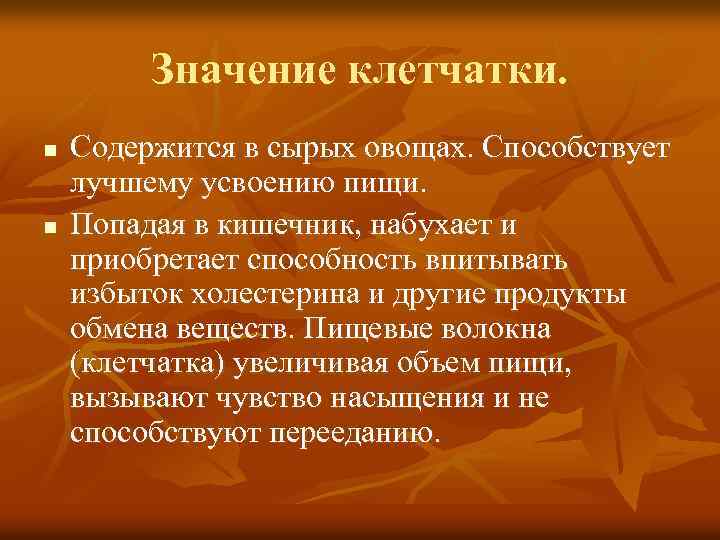 Значение клетчатки.

■ Содержится в сырых овощах. Способствует лучшему усвоению пищи.

■ Попадая в кишечник, набухает и приобретает способность впитывать избыток холестерина и другие продукты обмена веществ. Пищевые волокна (клетчатка) увеличивая объем пищи, вызывают чувство насыщения и не способствуют перееданию.